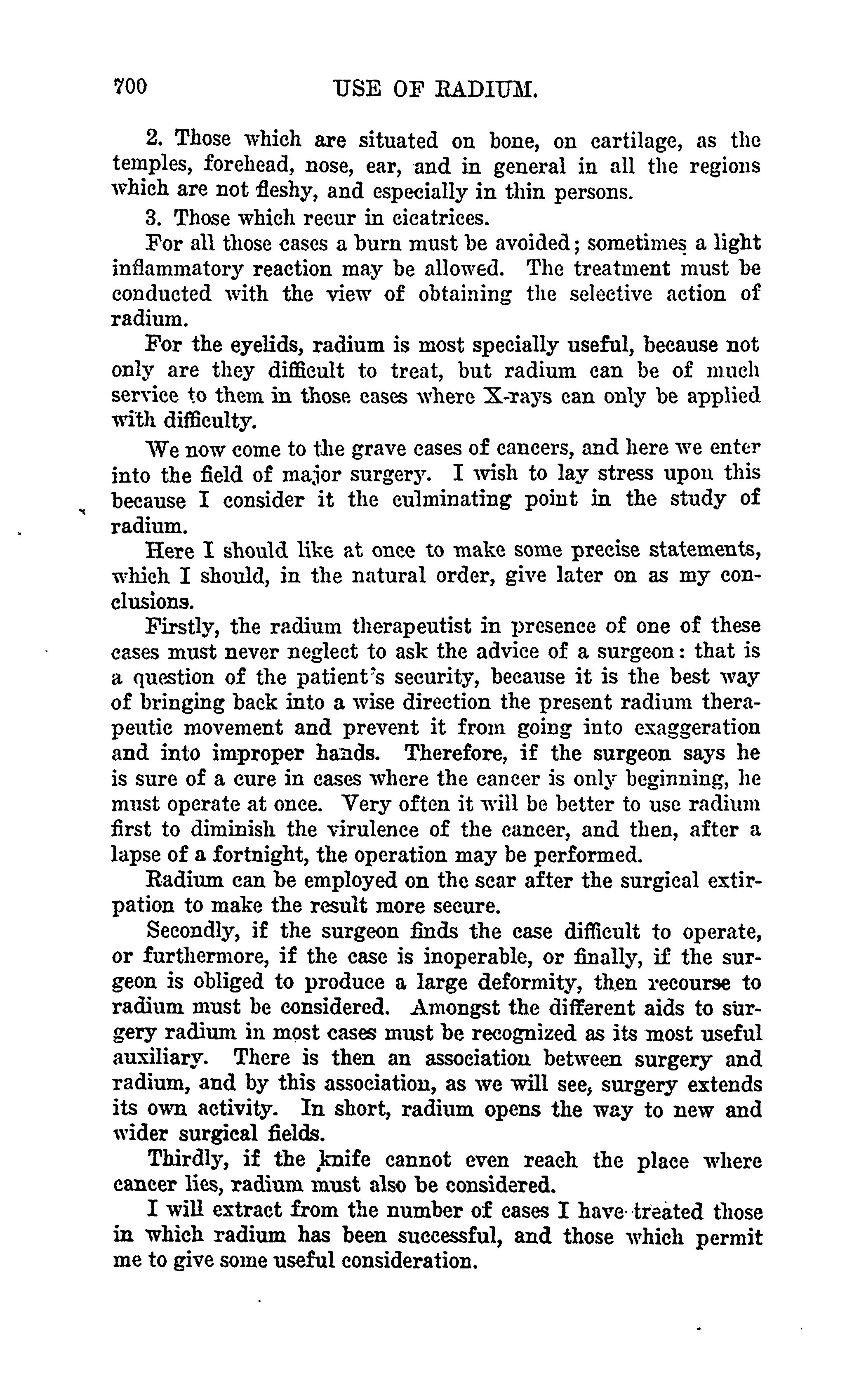 700 USE OF RADIUM.

2. Those which are situated on bone, on cartilage, as the temples, forehead, nose, ear, and in general in all the regions which are not fleshy, and especially in thin persons.

3. Those which recur in cicatrices.

For all those cases a burn must be avoided; sometimes a light inflammatory reaction may be allowed. The treatment must be conducted with the view of obtaining the selective action of radium.

For the eyelids, radium is most specially useful, because not only are they difficult to treat, but radium can be of much service to them in those cases where X-rays can only be applied with difficulty.

We now come to the grave cases of cancers, and here we enter into the field of major surgery. I wish to lay stress upon this because I consider it the culminating point in the study of radium.

Here I should like at once to make some precise statements, which I should, in the natural order, give later on as my conclusions.

Firstly, the radium therapeutist in presence of one of these cases must never neglect to ask the advice of a surgeon: that is a question of the patient's security, because it is the best way of bringing back into a wise direction the present radium therapeutic movement and prevent it from going into exaggeration and into improper hands. Therefore, if the surgeon says he is sure of a cure in cases where the cancer is only beginning, he must operate at once. Very often it will be better to use radium first to diminish the virulence of the cancer, and then, after a lapse of a fortnight, the operation may be performed.

Radium can be employed on the scar after the surgical extirpation to make the result more secure.

Secondly, if the surgeon finds the case difficult to operate, or furthermore, if the case is inoperable, or finally, if the surgeon is obliged to produce a large deformity, then recourse to radium must be considered. Amongst the different aids to surgery radium in most cases must be recognized as its most useful auxiliary. There is then an association between surgery and radium, and by this association, as we will see, surgery extends its own activity. In short, radium opens the way to new and wider surgical fields.

Thirdly, if the knife cannot even reach the place where cancer lies, radium must also be considered.

I will extract from the number of cases I have treated those in which radium has been successful, and those which permit me to give some useful consideration.